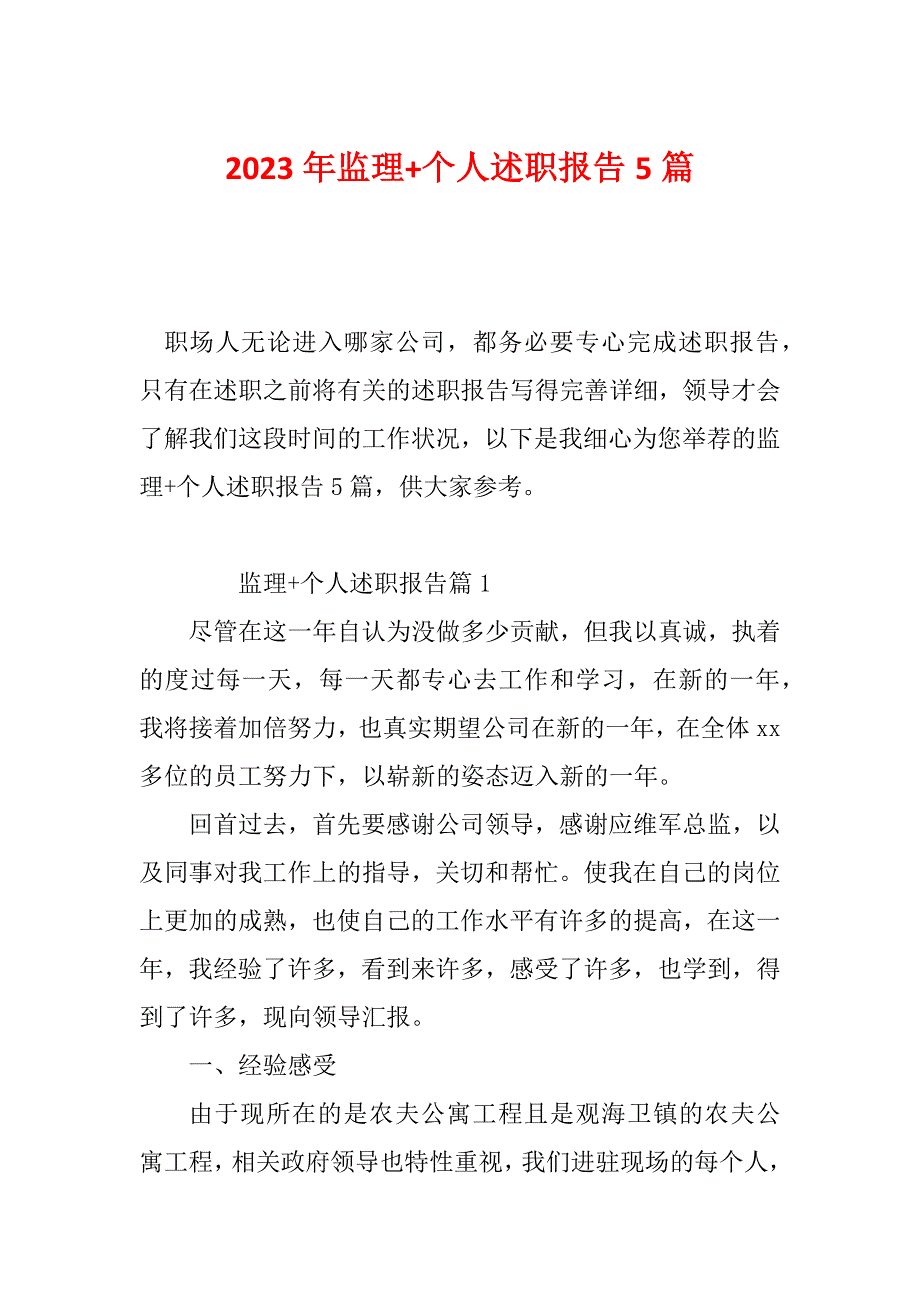 2023 年监理+个人述职报告 5 篇

职场人无论进入哪家公司，都务必要专心完成述职报告，只有在述职之前将有关的述职报告写得完善详细，领导才会了解我们这段时间的工作状况，以下是我细心为您举荐的监理+个人述职报告 5 篇，供大家参考。

监理+个人述职报告篇 1

尽管在这一年自认为没做多少贡献，但我以真诚，执着的度过每一天，每一天都专心去工作和学习，在新的一年，我将接着加倍努力，也真实期望公司在新的一年，在全体 xx 多位的员工努力下，以崭新的姿态迈入新的一年。

回首过去，首先要感谢公司领导，感谢应维军总监，以及同事对我工作上的指导，关切和帮忙。使我在自己的岗位上更加的成熟，也使自己的工作水平有许多的提高，在这一年，我经验了许多，看到来许多，感受了许多，也学到，得到了许多，现向领导汇报。

一、经验感受

由于现所在的是农夫公寓工程且是观海卫镇的农夫公寓工程，相关政府领导也特性重视，我们进驻现场的每个人，